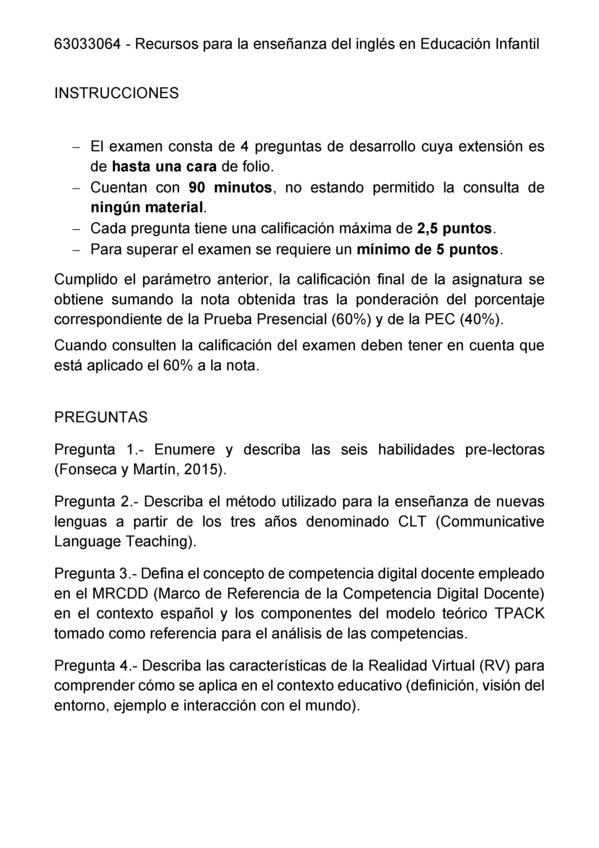 63033064 - Recursos para la enseñanza del inglés en Educación Infantil

INSTRUCCIONES

– El examen consta de 4 preguntas de desarrollo cuya extensión es de hasta una cara de folio.
– Cuentan con 90 minutos, no estando permitido la consulta de ningún material.
– Cada pregunta tiene una calificación máxima de 2,5 puntos.
– Para superar el examen se requiere un mínimo de 5 puntos.

Cumplido el parámetro anterior, la calificación final de la asignatura se obtiene sumando la nota obtenida tras la ponderación del porcentaje correspondiente de la Prueba Presencial (60%) y de la PEC (40%).

Cuando consulten la calificación del examen deben tener en cuenta que está aplicado el 60% a la nota.

PREGUNTAS

Pregunta 1.- Enumere y describa las seis habilidades pre-lectoras (Fonseca y Martín, 2015).

Pregunta 2.- Describa el método utilizado para la enseñanza de nuevas lenguas a partir de los tres años denominado CLT (Communicative Language Teaching).

Pregunta 3.- Defina el concepto de competencia digital docente empleado en el MRCDD (Marco de Referencia de la Competencia Digital Docente) en el contexto español y los componentes del modelo teórico TPACK tomado como referencia para el análisis de las competencias.

Pregunta 4.- Describa las características de la Realidad Virtual (RV) para comprender cómo se aplica en el contexto educativo (definición, visión del entorno, ejemplo e interacción con el mundo).